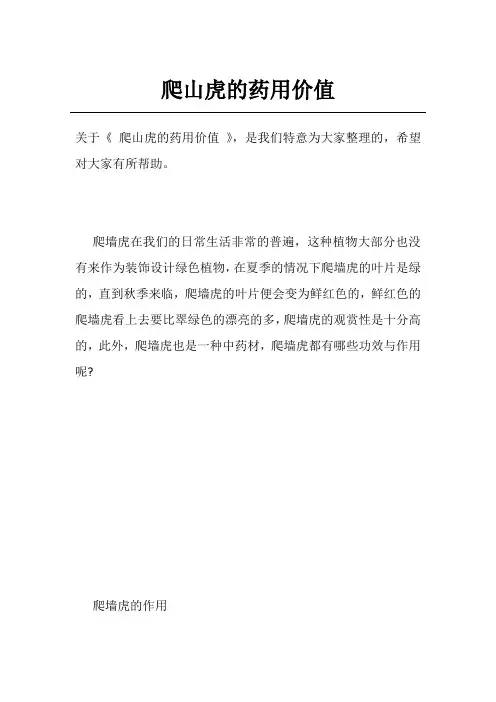 爬山虎的药用价值

关于《 爬山虎的药用价值 》，是我们特意为大家整理的，希望对大家有所帮助。

爬墙虎在我们的日常生活非常的普遍，这种植物大部分也没有来作为装饰设计绿色植物，在夏季的情况下爬墙虎的叶片是绿的，直到秋季来临，爬墙虎的叶片便会变为鲜红色的，鲜红色的爬墙虎看上去要比翠绿色的漂亮的多，爬墙虎的观赏性是十分高的，此外，爬墙虎也是一种中药材，爬墙虎都有哪些功效与作用呢?

爬墙虎的作用